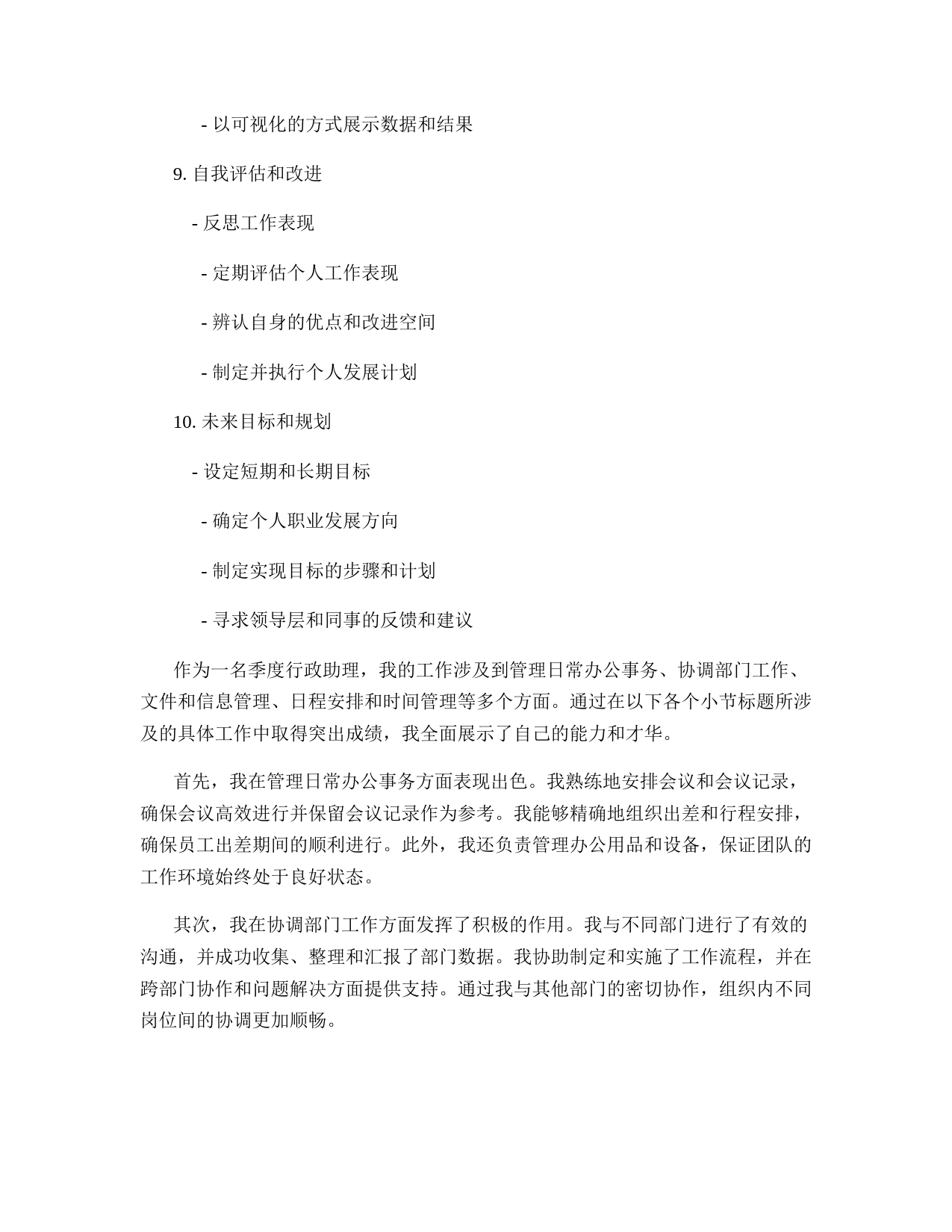 - 以可视化的方式展示数据和结果

9. 自我评估和改进

- 反思工作表现

- 定期评估个人工作表现

- 辨认自身的优点和改进空间

- 制定并执行个人发展计划

10. 未来目标和规划

- 设定短期和长期目标

- 确定个人职业发展方向

- 制定实现目标的步骤和计划

- 寻求领导层和同事的反馈和建议

作为一名季度行政助理，我的工作涉及到管理日常办公事务、协调部门工作、文件和信息管理、日程安排和时间管理等多个方面。通过在以下各个小节标题所涉及的具体工作中取得突出成绩，我全面展示了自己的能力和才华。

首先，我在管理日常办公事务方面表现出色。我熟练地安排会议和会议记录，确保会议高效进行并保留会议记录作为参考。我能够精确地组织出差和行程安排，确保员工出差期间的顺利进行。此外，我还负责管理办公用品和设备，保证团队的工作环境始终处于良好状态。

其次，我在协调部门工作方面发挥了积极的作用。我与不同部门进行了有效的沟通，并成功收集、整理和汇报了部门数据。我协助制定和实施了工作流程，并在跨部门协作和问题解决方面提供支持。通过我与其他部门的密切协作，组织内不同岗位间的协调更加顺畅。